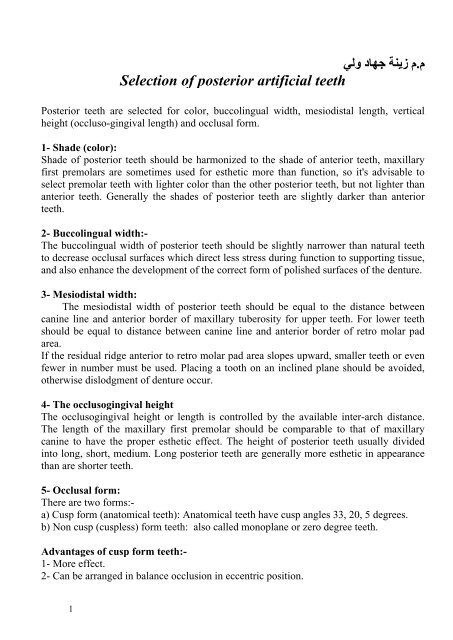 م.م زينة جهاد ولي

Selection of posterior artificial teeth

Posterior teeth are selected for color, buccolingual width, mesiodistal length, vertical height (occluso-gingival length) and occlusal form.

1- Shade (color):
Shade of posterior teeth should be harmonized to the shade of anterior teeth, maxillary first premolars are sometimes used for esthetic more than function, so it's advisable to select premolar teeth with lighter color than the other posterior teeth, but not lighter than anterior teeth. Generally the shades of posterior teeth are slightly darker than anterior teeth.

2- Buccolingual width:-
The buccolingual width of posterior teeth should be slightly narrower than natural teeth to decrease occlusal surfaces which direct less stress during function to supporting tissue, and also enhance the development of the correct form of polished surfaces of the denture.

3- Mesiodistal width:
The mesiodistal width of posterior teeth should be equal to the distance between canine line and anterior border of maxillary tuberosity for upper teeth. For lower teeth should be equal to distance between canine line and anterior border of retro molar pad area.
If the residual ridge anterior to retro molar pad area slopes upward, smaller teeth or even fewer in number must be used. Placing a tooth on an inclined plane should be avoided, otherwise dislodgment of denture occur.

4- The occlusogingival height
The occlusogingival height or length is controlled by the available inter-arch distance. The length of the maxillary first premolar should be comparable to that of maxillary canine to have the proper esthetic effect. The height of posterior teeth usually divided into long, short, medium. Long posterior teeth are generally more esthetic in appearance than are shorter teeth.

5- Occlusal form:
There are two forms:-
a) Cusp form (anatomical teeth): Anatomical teeth have cusp angles 33, 20, 5 degrees.
b) Non cusp (cuspless) form teeth: also called monoplane or zero degree teeth.

Advantages of cusp form teeth:-
1- More effect.
2- Can be arranged in balance occlusion in eccentric position.

1